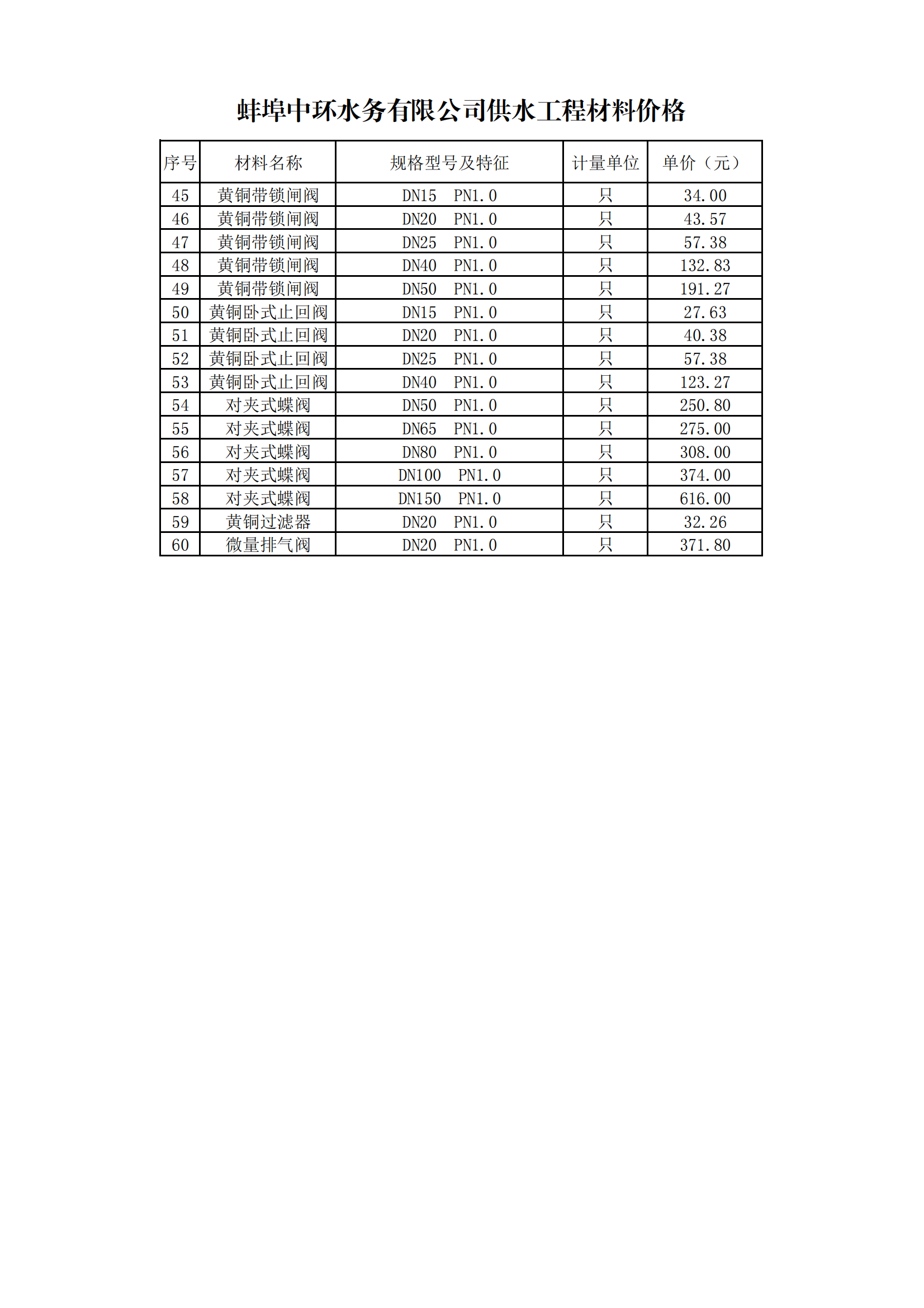 蚌埠中环水务有限公司供水工程材料价格

| 序号 | 材料名称 | 规格型号及特征 | 计量单位 | 单价（元） |
|---|---|---|---|---|
| 45 | 黄铜带锁闸阀 | DN15　PN1.0 | 只 | 34.00 |
| 46 | 黄铜带锁闸阀 | DN20　PN1.0 | 只 | 43.57 |
| 47 | 黄铜带锁闸阀 | DN25　PN1.0 | 只 | 57.38 |
| 48 | 黄铜带锁闸阀 | DN40　PN1.0 | 只 | 132.83 |
| 49 | 黄铜带锁闸阀 | DN50　PN1.0 | 只 | 191.27 |
| 50 | 黄铜卧式止回阀 | DN15　PN1.0 | 只 | 27.63 |
| 51 | 黄铜卧式止回阀 | DN20　PN1.0 | 只 | 40.38 |
| 52 | 黄铜卧式止回阀 | DN25　PN1.0 | 只 | 57.38 |
| 53 | 黄铜卧式止回阀 | DN40　PN1.0 | 只 | 123.27 |
| 54 | 对夹式蝶阀 | DN50　PN1.0 | 只 | 250.80 |
| 55 | 对夹式蝶阀 | DN65　PN1.0 | 只 | 275.00 |
| 56 | 对夹式蝶阀 | DN80　PN1.0 | 只 | 308.00 |
| 57 | 对夹式蝶阀 | DN100　PN1.0 | 只 | 374.00 |
| 58 | 对夹式蝶阀 | DN150　PN1.0 | 只 | 616.00 |
| 59 | 黄铜过滤器 | DN20　PN1.0 | 只 | 32.26 |
| 60 | 微量排气阀 | DN20　PN1.0 | 只 | 371.80 |